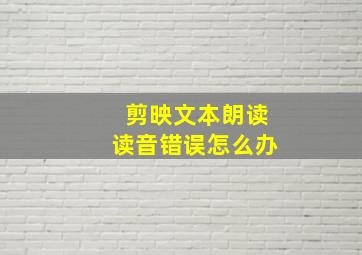 剪映文本朗读
读音错误怎么办